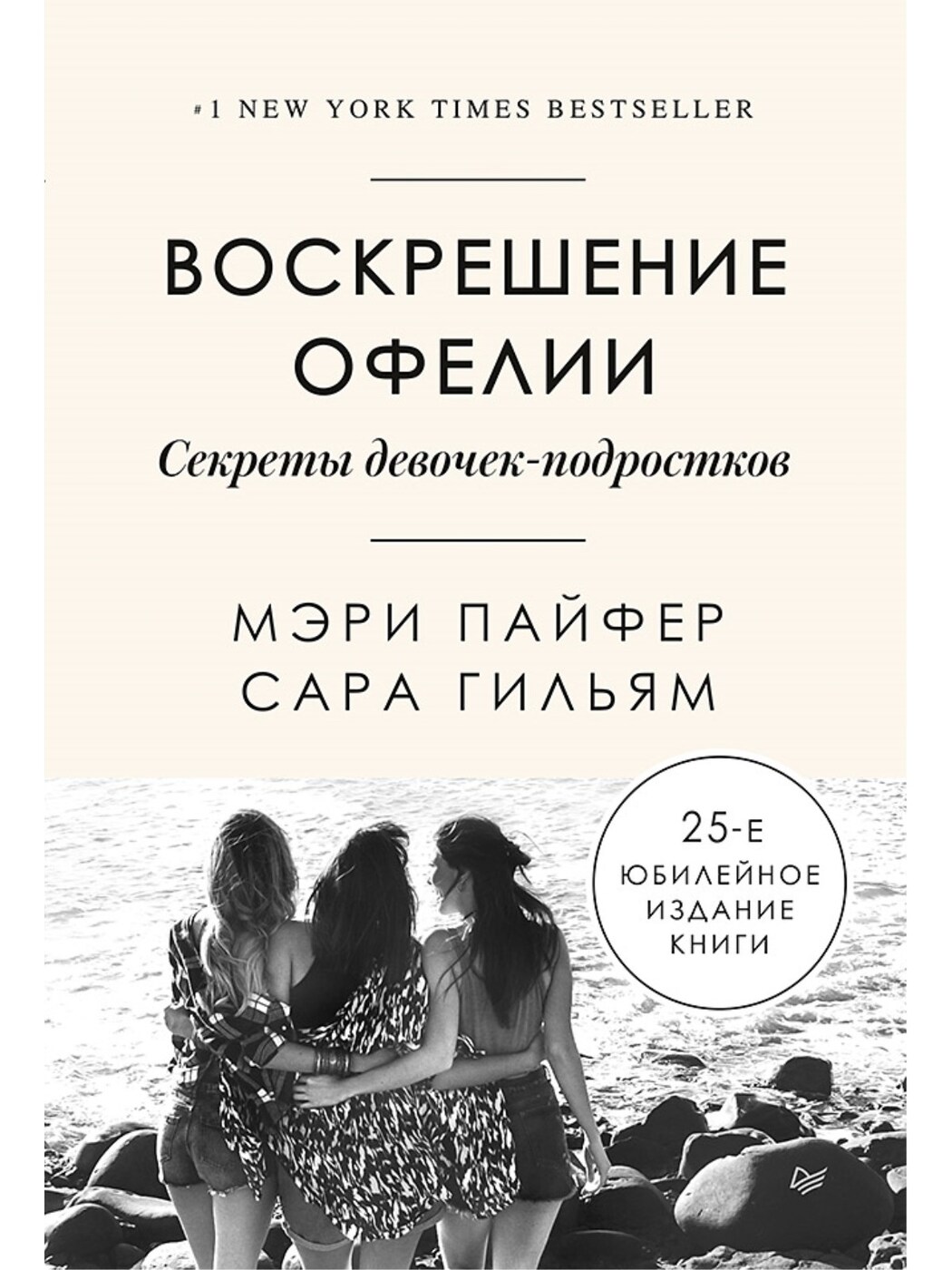 #1 NEW YORK TIMES BESTSELLER

ВОСКРЕШЕНИЕ ОФЕЛИИ

Секреты девочек-подростков

МЭРИ ПАЙФЕР
САРА ГИЛЬЯМ

25-Е ЮБИЛЕЙНОЕ ИЗДАНИЕ КНИГИ